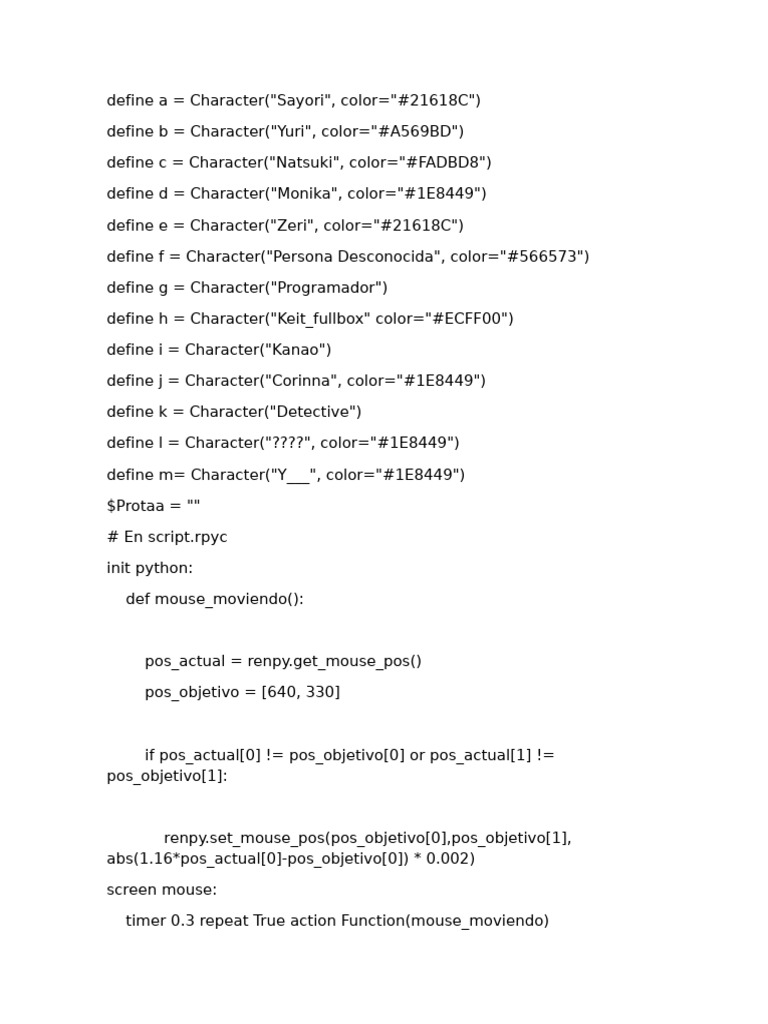 define a = Character("Sayori", color="#21618C")

define b = Character("Yuri", color="#A569BD")

define c = Character("Natsuki", color="#FADBD8")

define d = Character("Monika", color="#1E8449")

define e = Character("Zeri", color="#21618C")

define f = Character("Persona Desconocida", color="#566573")

define g = Character("Programador")

define h = Character("Keit_fullbox" color="#ECFF00")

define i = Character("Kanao")

define j = Character("Corinna", color="#1E8449")

define k = Character("Detective")

define l = Character("????", color="#1E8449")

define m= Character("Y___", color="#1E8449")

$Protaa = ""

# En script.rpyc

init python:

    def mouse_moviendo():

        pos_actual = renpy.get_mouse_pos()

        pos_objetivo = [640, 330]

        if pos_actual[0] != pos_objetivo[0] or pos_actual[1] != pos_objetivo[1]:

            renpy.set_mouse_pos(pos_objetivo[0],pos_objetivo[1], abs(1.16*pos_actual[0]-pos_objetivo[0]) * 0.002)

screen mouse:

    timer 0.3 repeat True action Function(mouse_moviendo)